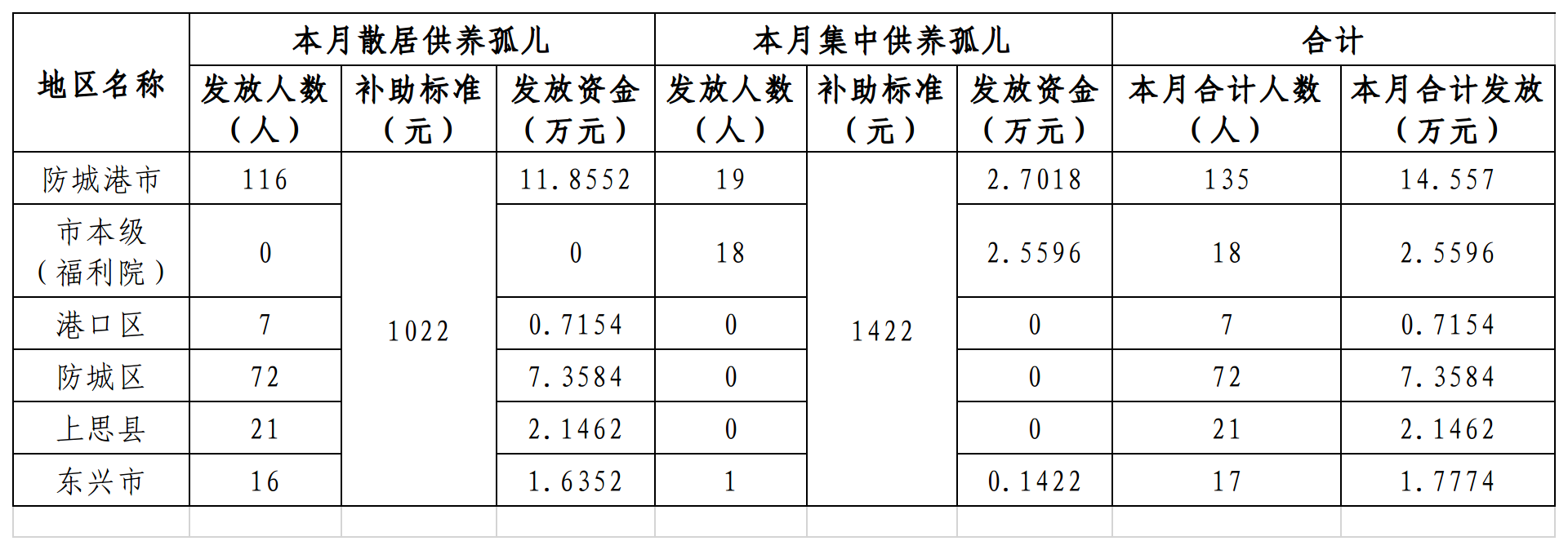 | 地区名称 | 本月散居供养孤儿 | | | 本月集中供养孤儿 | | | 合计 | |
|---|---|---|---|---|---|---|---|---|
| | 发放人数（人） | 补助标准（元） | 发放资金（万元） | 发放人数（人） | 补助标准（元） | 发放资金（万元） | 本月合计人数（人） | 本月合计发放（万元） |
| 防城港市 | 116 | 1022 | 11.8552 | 19 | 1422 | 2.7018 | 135 | 14.557 |
| 市本级（福利院） | 0 | | 0 | 18 | | 2.5596 | 18 | 2.5596 |
| 港口区 | 7 | | 0.7154 | 0 | | 0 | 7 | 0.7154 |
| 防城区 | 72 | | 7.3584 | 0 | | 0 | 72 | 7.3584 |
| 上思县 | 21 | | 2.1462 | 0 | | 0 | 21 | 2.1462 |
| 东兴市 | 16 | | 1.6352 | 1 | | 0.1422 | 17 | 1.7774 |